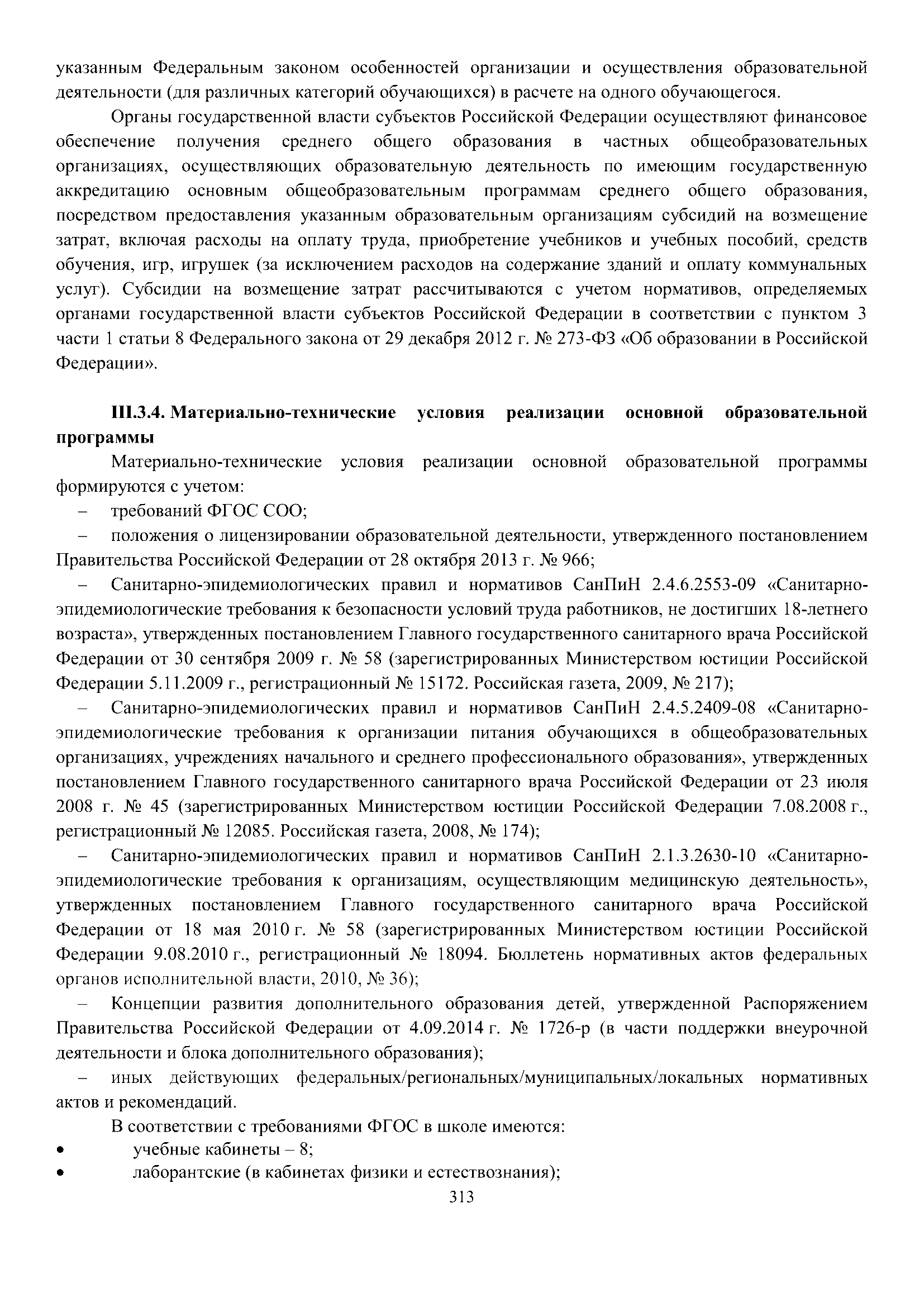 указанным Федеральным законом особенностей организации и осуществления образовательной деятельности (для различных категорий обучающихся) в расчете на одного обучающегося.

Органы государственной власти субъектов Российской Федерации осуществляют финансовое обеспечение получения среднего общего образования в частных общеобразовательных организациях, осуществляющих образовательную деятельность по имеющим государственную аккредитацию основным общеобразовательным программам среднего общего образования, посредством предоставления указанным образовательным организациям субсидий на возмещение затрат, включая расходы на оплату труда, приобретение учебников и учебных пособий, средств обучения, игр, игрушек (за исключением расходов на содержание зданий и оплату коммунальных услуг). Субсидии на возмещение затрат рассчитываются с учетом нормативов, определяемых органами государственной власти субъектов Российской Федерации в соответствии с пунктом 3 части 1 статьи 8 Федерального закона от 29 декабря 2012 г. № 273-ФЗ «Об образовании в Российской Федерации».

III.3.4. Материально-технические условия реализации основной образовательной программы

Материально-технические условия реализации основной образовательной программы формируются с учетом:

– требований ФГОС СОО;

– положения о лицензировании образовательной деятельности, утвержденного постановлением Правительства Российской Федерации от 28 октября 2013 г. № 966;

– Санитарно-эпидемиологических правил и нормативов СанПиН 2.4.6.2553-09 «Санитарно-эпидемиологические требования к безопасности условий труда работников, не достигших 18-летнего возраста», утвержденных постановлением Главного государственного санитарного врача Российской Федерации от 30 сентября 2009 г. № 58 (зарегистрированных Министерством юстиции Российской Федерации 5.11.2009 г., регистрационный № 15172. Российская газета, 2009, № 217);

– Санитарно-эпидемиологических правил и нормативов СанПиН 2.4.5.2409-08 «Санитарно-эпидемиологические требования к организации питания обучающихся в общеобразовательных организациях, учреждениях начального и среднего профессионального образования», утвержденных постановлением Главного государственного санитарного врача Российской Федерации от 23 июля 2008 г. № 45 (зарегистрированных Министерством юстиции Российской Федерации 7.08.2008 г., регистрационный № 12085. Российская газета, 2008, № 174);

– Санитарно-эпидемиологических правил и нормативов СанПиН 2.1.3.2630-10 «Санитарно-эпидемиологические требования к организациям, осуществляющим медицинскую деятельность», утвержденных постановлением Главного государственного санитарного врача Российской Федерации от 18 мая 2010 г. № 58 (зарегистрированных Министерством юстиции Российской Федерации 9.08.2010 г., регистрационный № 18094. Бюллетень нормативных актов федеральных органов исполнительной власти, 2010, № 36);

– Концепции развития дополнительного образования детей, утвержденной Распоряжением Правительства Российской Федерации от 4.09.2014 г. № 1726-р (в части поддержки внеурочной деятельности и блока дополнительного образования);

– иных действующих федеральных/региональных/муниципальных/локальных нормативных актов и рекомендаций.

В соответствии с требованиями ФГОС в школе имеются:
• учебные кабинеты – 8;
• лаборантские (в кабинетах физики и естествознания);

313